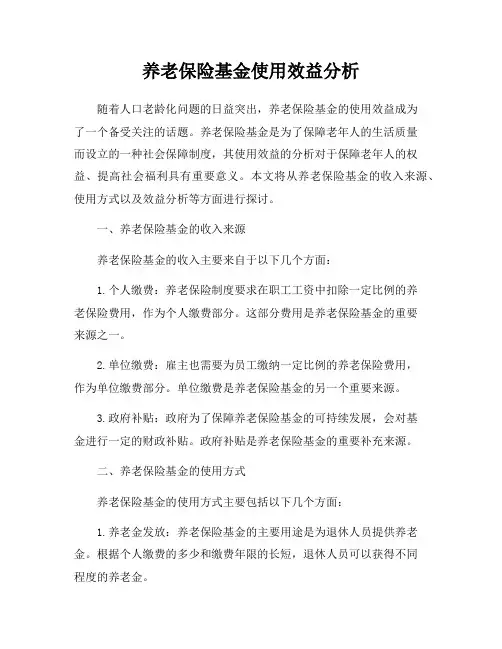 养老保险基金使用效益分析

随着人口老龄化问题的日益突出，养老保险基金的使用效益成为了一个备受关注的话题。养老保险基金是为了保障老年人的生活质量而设立的一种社会保障制度，其使用效益的分析对于保障老年人的权益、提高社会福利具有重要意义。本文将从养老保险基金的收入来源、使用方式以及效益分析等方面进行探讨。

一、养老保险基金的收入来源

养老保险基金的收入主要来自于以下几个方面：

1. 个人缴费：养老保险制度要求在职工工资中扣除一定比例的养老保险费用，作为个人缴费部分。这部分费用是养老保险基金的重要来源之一。

2. 单位缴费：雇主也需要为员工缴纳一定比例的养老保险费用，作为单位缴费部分。单位缴费是养老保险基金的另一个重要来源。

3. 政府补贴：政府为了保障养老保险基金的可持续发展，会对基金进行一定的财政补贴。政府补贴是养老保险基金的重要补充来源。

二、养老保险基金的使用方式

养老保险基金的使用方式主要包括以下几个方面：

1. 养老金发放：养老保险基金的主要用途是为退休人员提供养老金。根据个人缴费的多少和缴费年限的长短，退休人员可以获得不同程度的养老金。